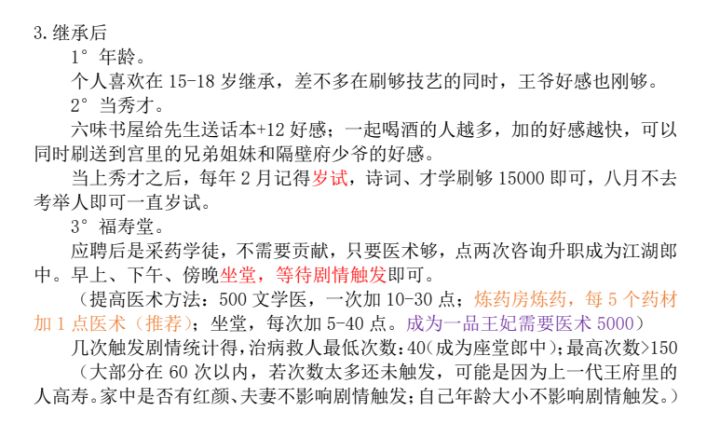 3.继承后

1°年龄。

个人喜欢在15-18岁继承，差不多在刷够技艺的同时，王爷好感也刚够。

2°当秀才。

六味书屋给先生送话本+12好感；一起喝酒的人越多，加的好感越快，可以同时刷送到宫里的兄弟姐妹和隔壁府少爷的好感。

当上秀才之后，每年2月记得岁试，诗词、才学刷够15000即可，八月不去考举人即可一直岁试。

3°福寿堂。

应聘后是采药学徒，不需要贡献，只要医术够，点两次咨询升职成为江湖郎中。早上、下午、傍晚坐堂，等待剧情触发即可。

（提高医术方法：500文学医，一次加10-30点；炼药房炼药，每5个药材加1点医术（推荐）；坐堂，每次加5-40点。成为一品王妃需要医术5000）

几次触发剧情统计得，治病救人最低次数：40（成为座堂郎中）；最高次数>150（大部分在60次以内，若次数太多还未触发，可能是因为上一代王府里的人高寿。家中是否有红颜、夫妻不影响剧情触发；自己年龄大小不影响剧情触发。）